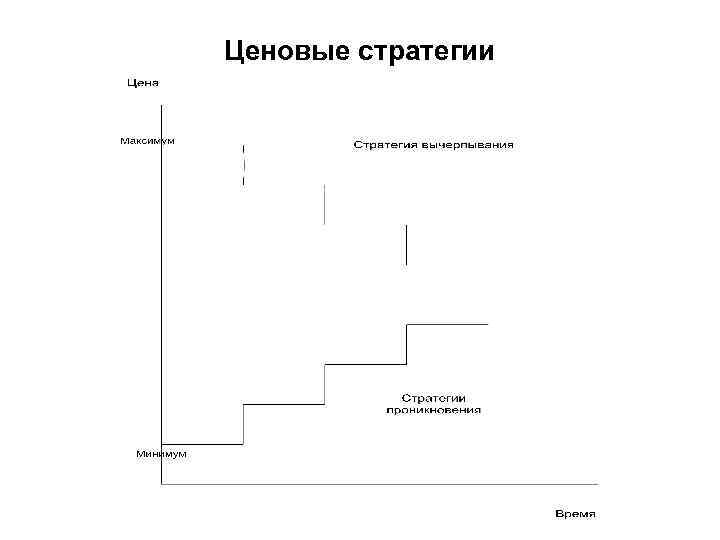 Ценовые стратегии

Цена

Максимум

Стратегия вычерпывания

Стратегии проникновения

Минимум

Время